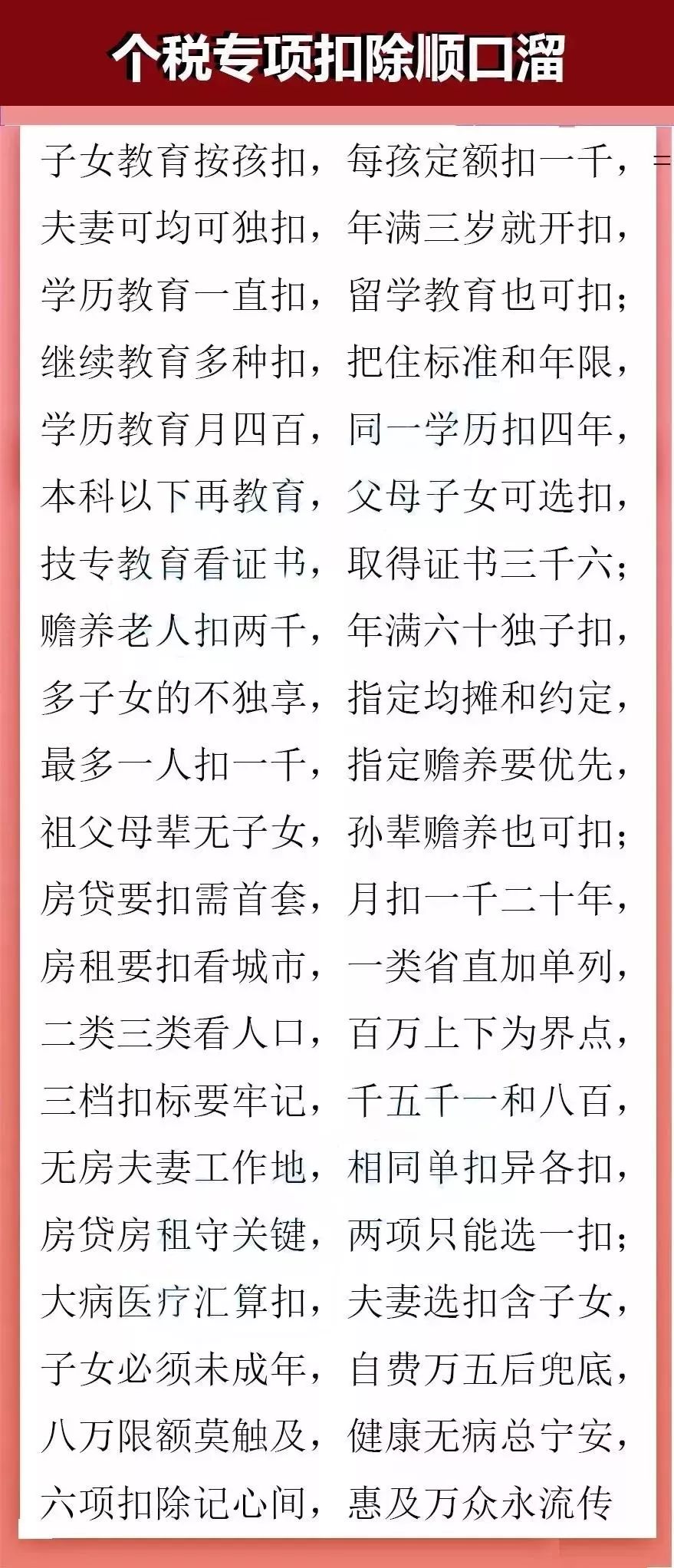 个税专项扣除顺口溜

子女教育按孩扣，每孩定额扣一千，
夫妻可均可独扣，年满三岁就开扣，
学历教育一直扣，留学教育也可扣；
继续教育多种扣，把住标准和年限，
学历教育月四百，同一学历扣四年，
本科以下再教育，父母子女可选扣，
技专教育看证书，取得证书三千六；
赡养老人扣两千，年满六十独子扣，
多子女的不独享，指定均摊和约定，
最多一人扣一千，指定赡养要优先，
祖父母辈无子女，孙辈赡养也可扣；
房贷要扣需首套，月扣一千二十年，
房租要扣看城市，一类省直加单列，
二类三类看人口，百万上下为界点，
三档扣标要牢记，千五千一和八百，
无房夫妻工作地，相同单扣异各扣，
房贷房租守关键，两项只能选一扣；
大病医疗汇算扣，夫妻选扣含子女，
子女必须未成年，自费万五后兜底，
八万限额莫触及，健康无病总宁安，
六项扣除记心间，惠及万众永流传